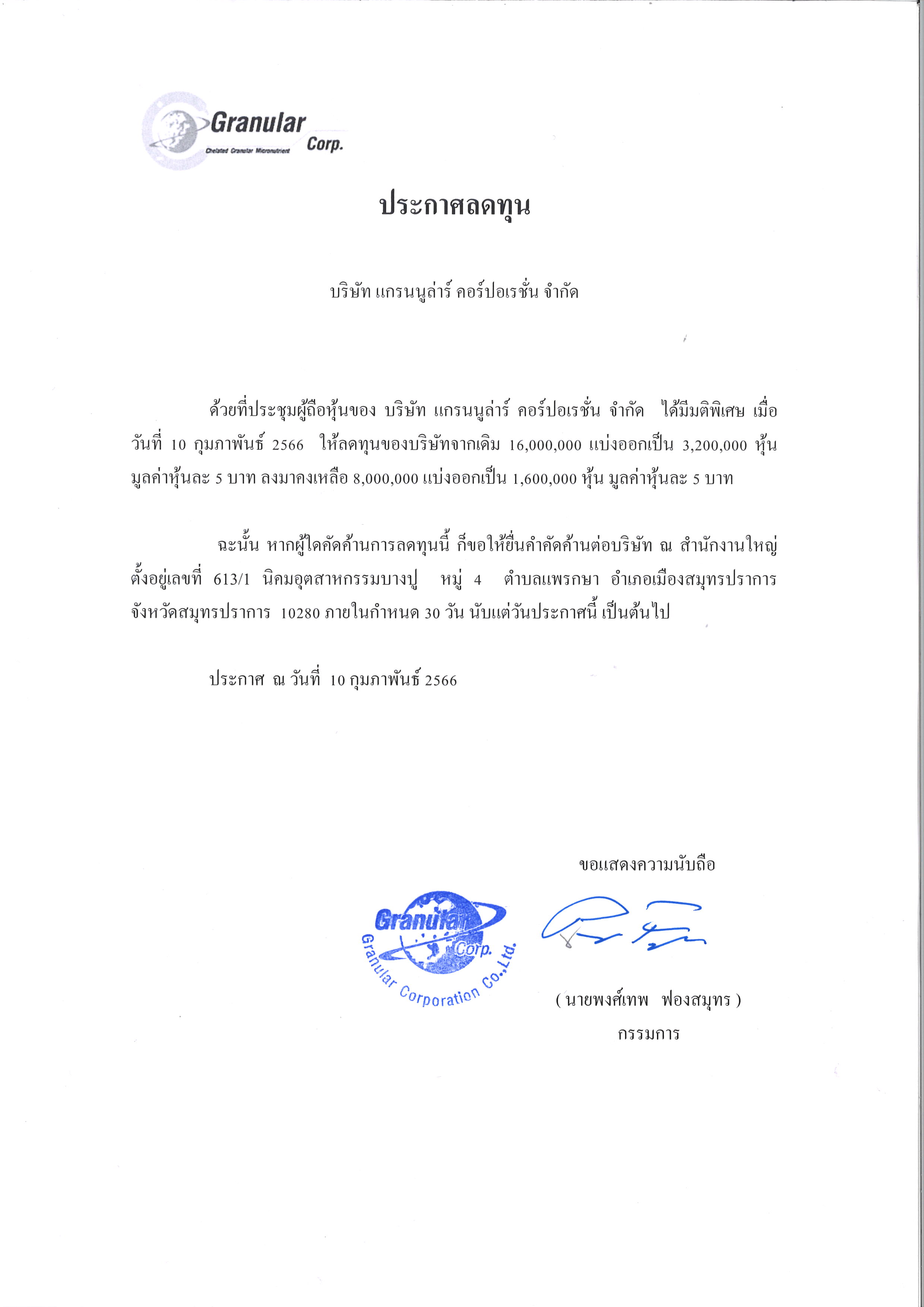 Granular Corp.
Chelated Granular Micronutrient

ประกาศลดทุน

บริษัท แกรนนูล่าร์ คอร์ปอเรชั่น จำกัด

ด้วยที่ประชุมผู้ถือหุ้นของ บริษัท แกรนนูล่าร์ คอร์ปอเรชั่น จำกัด ได้มีมติพิเศษ เมื่อวันที่ 10 กุมภาพันธ์ 2566 ให้ลดทุนของบริษัทจากเดิม 16,000,000 แบ่งออกเป็น 3,200,000 หุ้น มูลค่าหุ้นละ 5 บาท ลงมาคงเหลือ 8,000,000 แบ่งออกเป็น 1,600,000 หุ้น มูลค่าหุ้นละ 5 บาท

ฉะนั้น หากผู้ใดคัดค้านการลดทุนนี้ ก็ขอให้ยื่นคำคัดค้านต่อบริษัท ณ สำนักงานใหญ่ ตั้งอยู่เลขที่ 613/1 นิคมอุตสาหกรรมบางปู หมู่ 4 ตำบลแพรกษา อำเภอเมืองสมุทรปราการ จังหวัดสมุทรปราการ 10280 ภายในกำหนด 30 วัน นับแต่วันประกาศนี้ เป็นต้นไป

ประกาศ ณ วันที่ 10 กุมภาพันธ์ 2566

ขอแสดงความนับถือ

Granular Corp.
Granular Corporation Co.,Ltd.

( นายพงศ์เทพ ฟองสมุทร )
กรรมการ